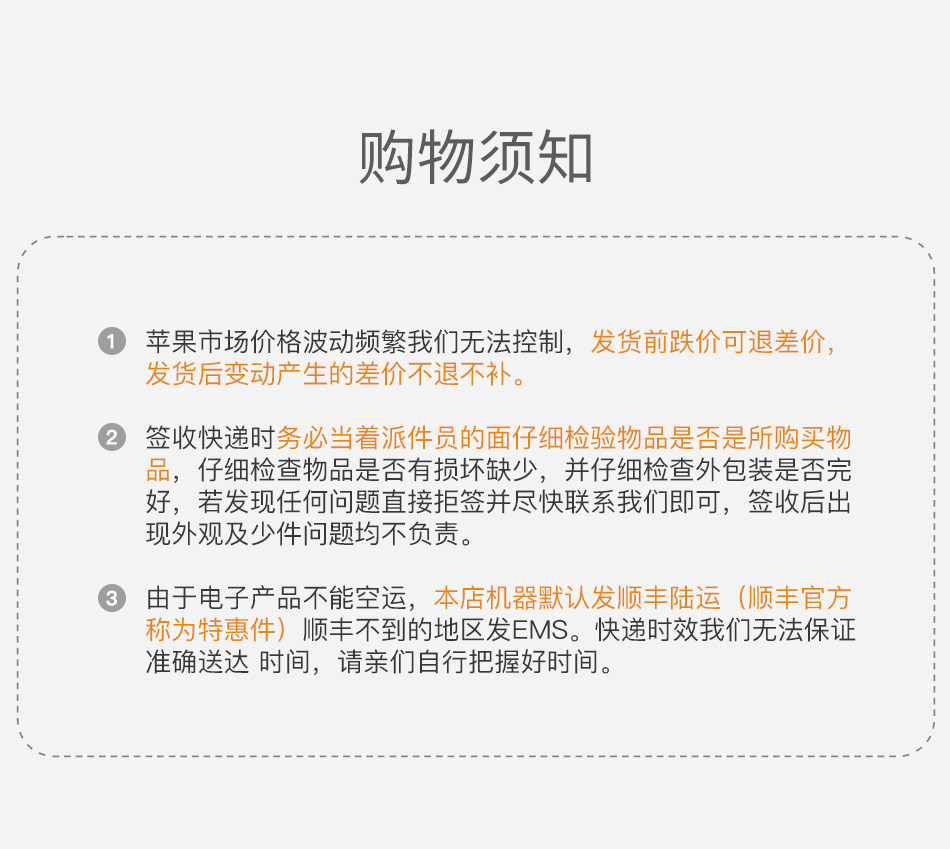 购物须知

1 苹果市场价格波动频繁我们无法控制，发货前跌价可退差价，发货后变动产生的差价不退不补。

2 签收快递时务必当着派件员的面仔细检验物品是否是所购买物品，仔细检查物品是否有损坏缺少，并仔细检查外包装是否完好，若发现任何问题直接拒签并尽快联系我们即可，签收后出现外观及少件问题均不负责。

3 由于电子产品不能空运，本店机器默认发顺丰陆运（顺丰官方称为特惠件）顺丰不到的地区发EMS。快递时效我们无法保证准确送达 时间，请亲们自行把握好时间。